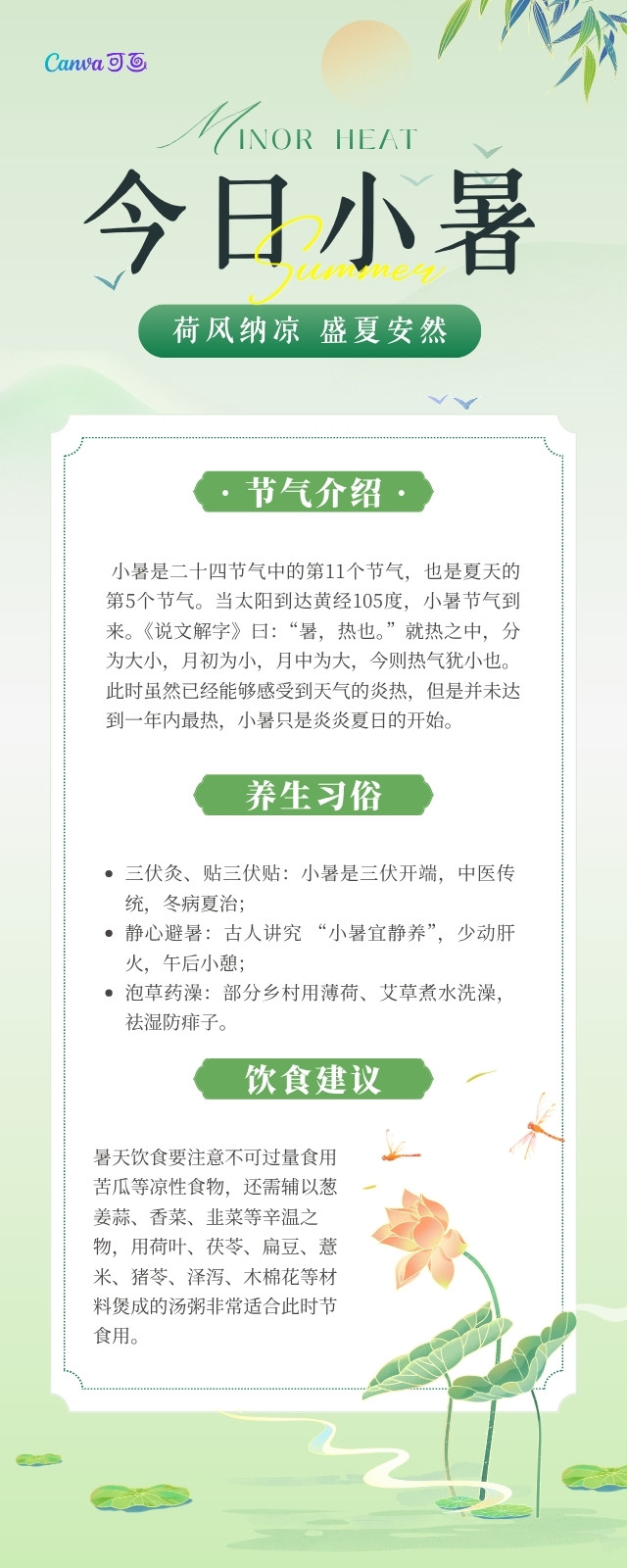 Canva可画

MINOR HEAT

今日小暑

Summer

荷风纳凉 盛夏安然

· 节气介绍 ·

小暑是二十四节气中的第11个节气，也是夏天的第5个节气。当太阳到达黄经105度，小暑节气到来。《说文解字》曰：“暑，热也。”就热之中，分为大小，月初为小，月中为大，今则热气犹小也。此时虽然已经能够感受到天气的炎热，但是并未达到一年内最热，小暑只是炎炎夏日的开始。

养生习俗

• 三伏灸、贴三伏贴：小暑是三伏开端，中医传统，冬病夏治；
• 静心避暑：古人讲究“小暑宜静养”，少动肝火，午后小憩；
• 泡草药澡：部分乡村用薄荷、艾草煮水洗澡，祛湿防痱子。

饮食建议

暑天饮食要注意不可过量食用苦瓜等凉性食物，还需辅以葱姜蒜、香菜、韭菜等辛温之物，用荷叶、茯苓、扁豆、薏米、猪苓、泽泻、木棉花等材料煲成的汤粥非常适合此时节食用。